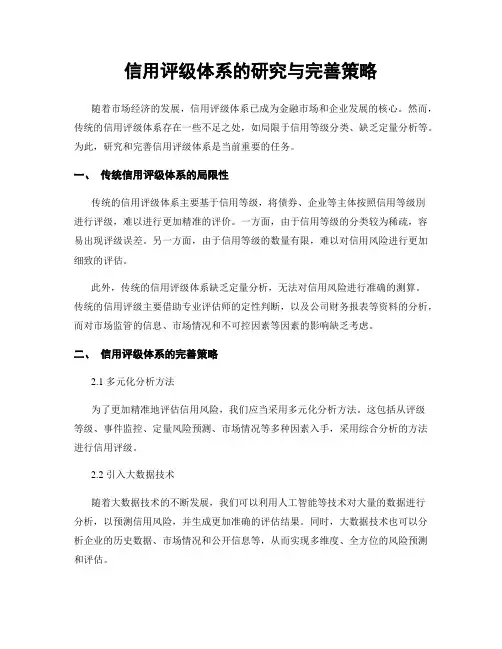 信用评级体系的研究与完善策略

随着市场经济的发展，信用评级体系已成为金融市场和企业发展的核心。然而，传统的信用评级体系存在一些不足之处，如局限于信用等级分类、缺乏定量分析等。为此，研究和完善信用评级体系是当前重要的任务。

一、 传统信用评级体系的局限性

传统的信用评级体系主要基于信用等级，将债券、企业等主体按照信用等级别进行评级，难以进行更加精准的评价。一方面，由于信用等级的分类较为稀疏，容易出现评级误差。另一方面，由于信用等级的数量有限，难以对信用风险进行更加细致的评估。

此外，传统的信用评级体系缺乏定量分析，无法对信用风险进行准确的测算。传统的信用评级主要借助专业评估师的定性判断，以及公司财务报表等资料的分析，而对市场监管的信息、市场情况和不可控因素等因素的影响缺乏考虑。

二、 信用评级体系的完善策略

2.1 多元化分析方法

为了更加精准地评估信用风险，我们应当采用多元化分析方法。这包括从评级等级、事件监控、定量风险预测、市场情况等多种因素入手，采用综合分析的方法进行信用评级。

2.2 引入大数据技术

随着大数据技术的不断发展，我们可以利用人工智能等技术对大量的数据进行分析，以预测信用风险，并生成更加准确的评估结果。同时，大数据技术也可以分析企业的历史数据、市场情况和公开信息等，从而实现多维度、全方位的风险预测和评估。